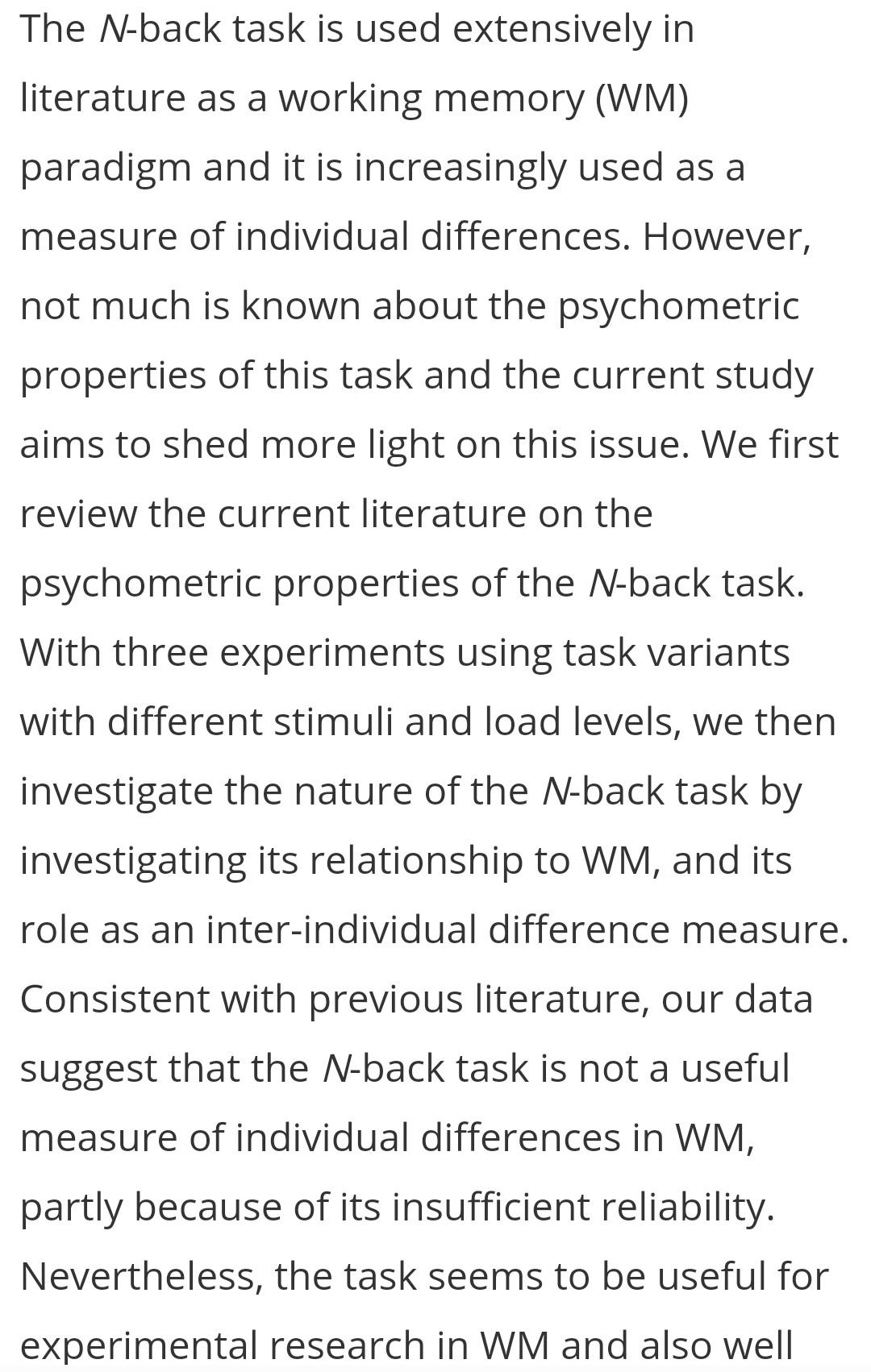 The N-back task is used extensively in literature as a working memory (WM) paradigm and it is increasingly used as a measure of individual differences. However, not much is known about the psychometric properties of this task and the current study aims to shed more light on this issue. We first review the current literature on the psychometric properties of the N-back task. With three experiments using task variants with different stimuli and load levels, we then investigate the nature of the N-back task by investigating its relationship to WM, and its role as an inter-individual difference measure. Consistent with previous literature, our data suggest that the N-back task is not a useful measure of individual differences in WM, partly because of its insufficient reliability. Nevertheless, the task seems to be useful for experimental research in WM and also well